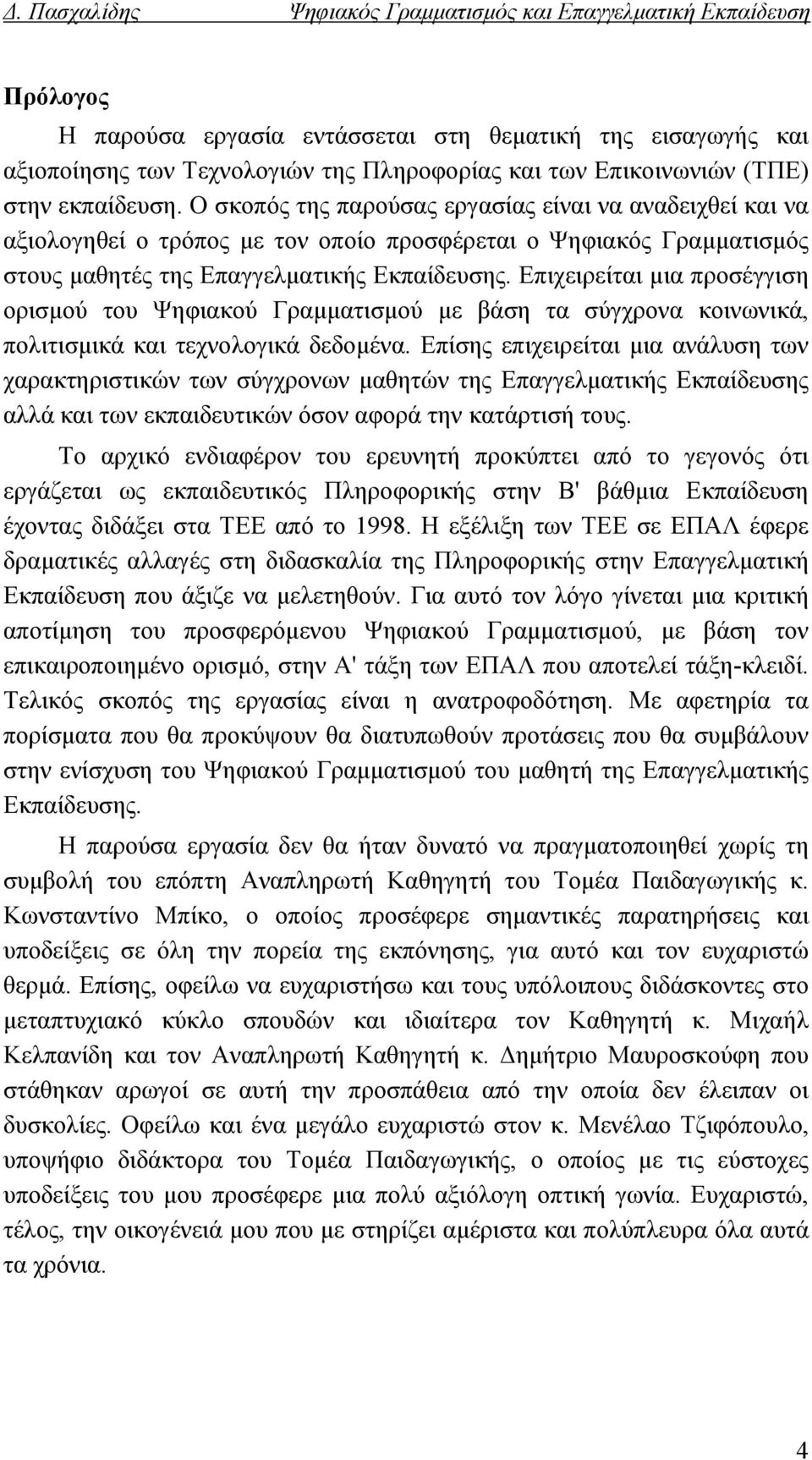 Δ. Πασχαλίδης Ψηφιακός Γραμματισμός και Επαγγελματική Εκπαίδευση

Πρόλογος

Η παρούσα εργασία εντάσσεται στη θεματική της εισαγωγής και αξιοποίησης των Τεχνολογιών της Πληροφορίας και των Επικοινωνιών (ΤΠΕ) στην εκπαίδευση. Ο σκοπός της παρούσας εργασίας είναι να αναδειχθεί και να αξιολογηθεί ο τρόπος με τον οποίο προσφέρεται ο Ψηφιακός Γραμματισμός στους μαθητές της Επαγγελματικής Εκπαίδευσης. Επιχειρείται μια προσέγγιση ορισμού του Ψηφιακού Γραμματισμού με βάση τα σύγχρονα κοινωνικά, πολιτισμικά και τεχνολογικά δεδομένα. Επίσης επιχειρείται μια ανάλυση των χαρακτηριστικών των σύγχρονων μαθητών της Επαγγελματικής Εκπαίδευσης αλλά και των εκπαιδευτικών όσον αφορά την κατάρτισή τους.

Το αρχικό ενδιαφέρον του ερευνητή προκύπτει από το γεγονός ότι εργάζεται ως εκπαιδευτικός Πληροφορικής στην Β' βάθμια Εκπαίδευση έχοντας διδάξει στα ΤΕΕ από το 1998. Η εξέλιξη των ΤΕΕ σε ΕΠΑΛ έφερε δραματικές αλλαγές στη διδασκαλία της Πληροφορικής στην Επαγγελματική Εκπαίδευση που άξιζε να μελετηθούν. Για αυτό τον λόγο γίνεται μια κριτική αποτίμηση του προσφερόμενου Ψηφιακού Γραμματισμού, με βάση τον επικαιροποιημένο ορισμό, στην Α' τάξη των ΕΠΑΛ που αποτελεί τάξη-κλειδί. Τελικός σκοπός της εργασίας είναι η ανατροφοδότηση. Με αφετηρία τα πορίσματα που θα προκύψουν θα διατυπωθούν προτάσεις που θα συμβάλουν στην ενίσχυση του Ψηφιακού Γραμματισμού του μαθητή της Επαγγελματικής Εκπαίδευσης.

Η παρούσα εργασία δεν θα ήταν δυνατό να πραγματοποιηθεί χωρίς τη συμβολή του επόπτη Αναπληρωτή Καθηγητή του Τομέα Παιδαγωγικής κ. Κωνσταντίνο Μπίκο, ο οποίος προσέφερε σημαντικές παρατηρήσεις και υποδείξεις σε όλη την πορεία της εκπόνησης, για αυτό και τον ευχαριστώ θερμά. Επίσης, οφείλω να ευχαριστήσω και τους υπόλοιπους διδάσκοντες στο μεταπτυχιακό κύκλο σπουδών και ιδιαίτερα τον Καθηγητή κ. Μιχαήλ Κελπανίδη και τον Αναπληρωτή Καθηγητή κ. Δημήτριο Μαυροσκούφη που στάθηκαν αρωγοί σε αυτή την προσπάθεια από την οποία δεν έλειπαν οι δυσκολίες. Οφείλω και ένα μεγάλο ευχαριστώ στον κ. Μενέλαο Τζιφόπουλο, υποψήφιο διδάκτορα του Τομέα Παιδαγωγικής, ο οποίος με τις εύστοχες υποδείξεις του μου προσέφερε μια πολύ αξιόλογη οπτική γωνία. Ευχαριστώ, τέλος, την οικογένειά μου που με στηρίζει αμέριστα και πολύπλευρα όλα αυτά τα χρόνια.

4